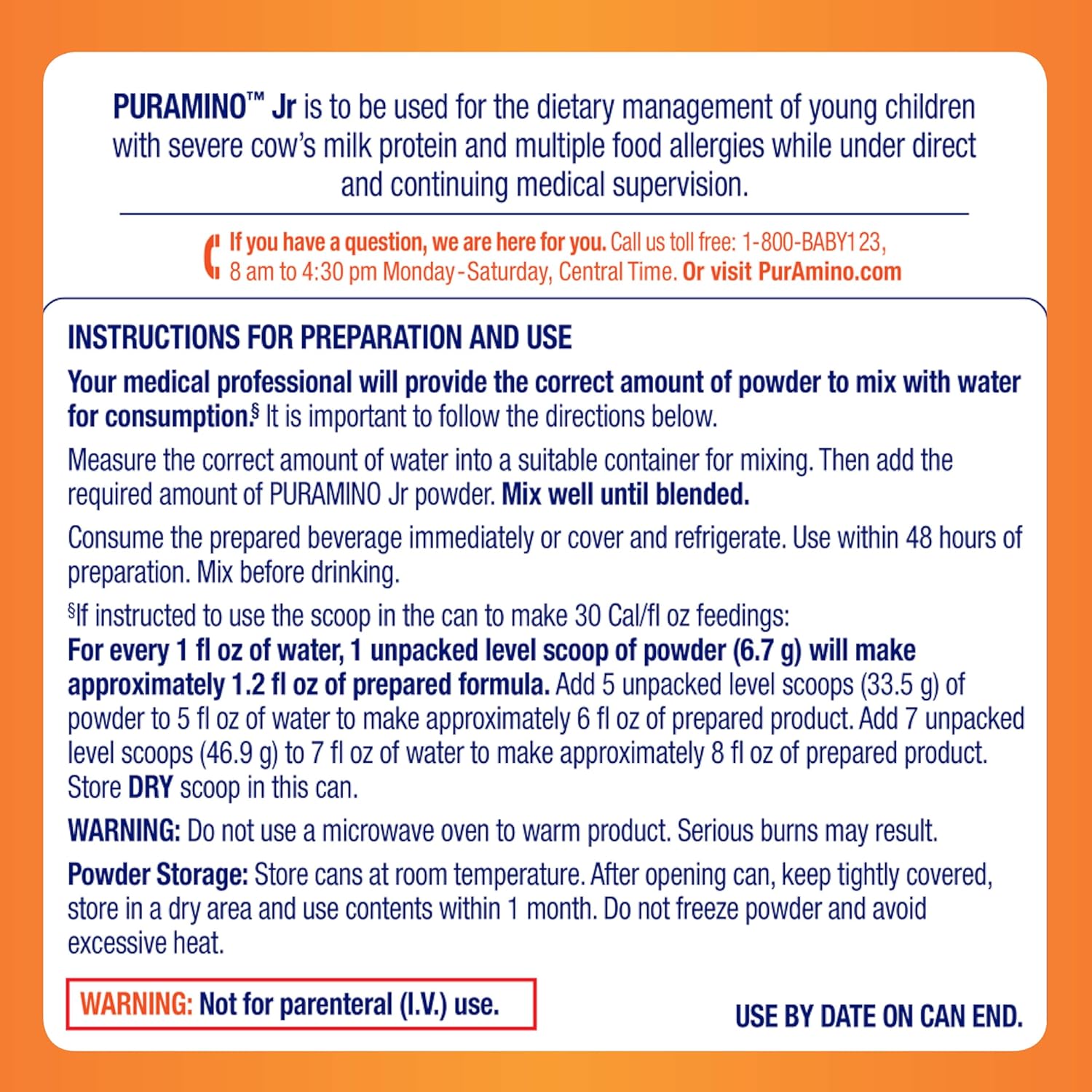 PURAMINO™ Jr is to be used for the dietary management of young children with severe cow's milk protein and multiple food allergies while under direct and continuing medical supervision.

If you have a question, we are here for you. Call us toll free: 1-800-BABY123, 8 am to 4:30 pm Monday-Saturday, Central Time. Or visit PurAmino.com

INSTRUCTIONS FOR PREPARATION AND USE

Your medical professional will provide the correct amount of powder to mix with water for consumption.§ It is important to follow the directions below.

Measure the correct amount of water into a suitable container for mixing. Then add the required amount of PURAMINO Jr powder. Mix well until blended.

Consume the prepared beverage immediately or cover and refrigerate. Use within 48 hours of preparation. Mix before drinking.

§If instructed to use the scoop in the can to make 30 Cal/fl oz feedings:
For every 1 fl oz of water, 1 unpacked level scoop of powder (6.7 g) will make approximately 1.2 fl oz of prepared formula. Add 5 unpacked level scoops (33.5 g) of powder to 5 fl oz of water to make approximately 6 fl oz of prepared product. Add 7 unpacked level scoops (46.9 g) to 7 fl oz of water to make approximately 8 fl oz of prepared product. Store DRY scoop in this can.

WARNING: Do not use a microwave oven to warm product. Serious burns may result.

Powder Storage: Store cans at room temperature. After opening can, keep tightly covered, store in a dry area and use contents within 1 month. Do not freeze powder and avoid excessive heat.

WARNING: Not for parenteral (I.V.) use.

USE BY DATE ON CAN END.